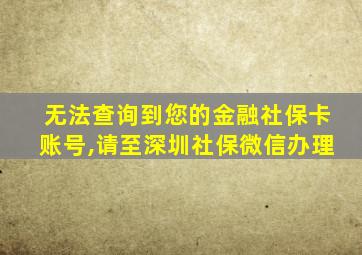 无法查询到您的金融社保卡账号,请至深圳社保微信办理